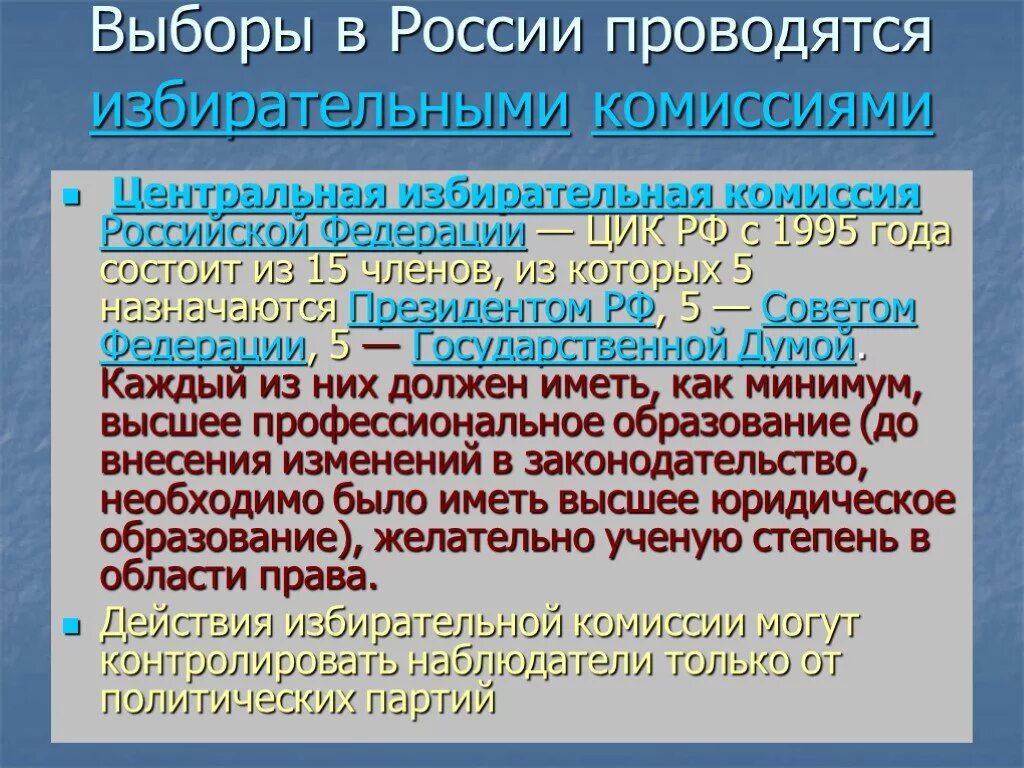 Выборы в России проводятся избирательными комиссиями

Центральная избирательная комиссия Российской Федерации — ЦИК РФ с 1995 года состоит из 15 членов, из которых 5 назначаются Президентом РФ, 5 — Советом Федерации, 5 — Государственной Думой. Каждый из них должен иметь, как минимум, высшее профессиональное образование (до внесения изменений в законодательство, необходимо было иметь высшее юридическое образование), желательно ученую степень в области права.

Действия избирательной комиссии могут контролировать наблюдатели только от политических партий